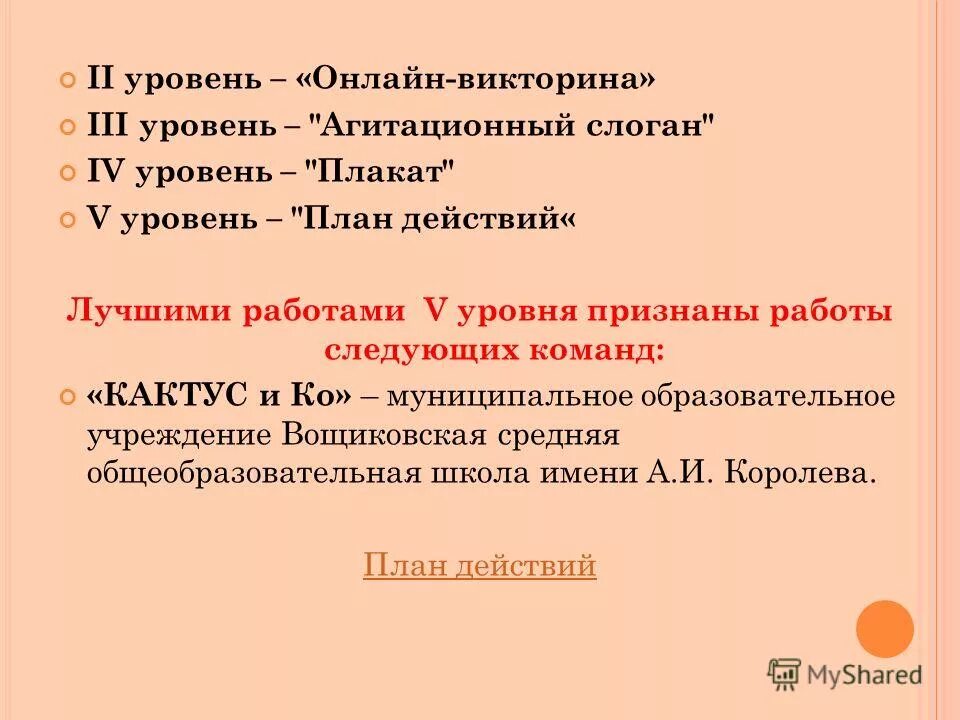 II уровень – «Онлайн-викторина»
III уровень – "Агитационный слоган"
IV уровень – "Плакат"
V уровень – "План действий«

Лучшими работами V уровня признаны работы следующих команд:

«КАКТУС и Ко» – муниципальное образовательное учреждение Вощиковская средняя общеобразовательная школа имени А.И. Королева.

План действий

MyShared